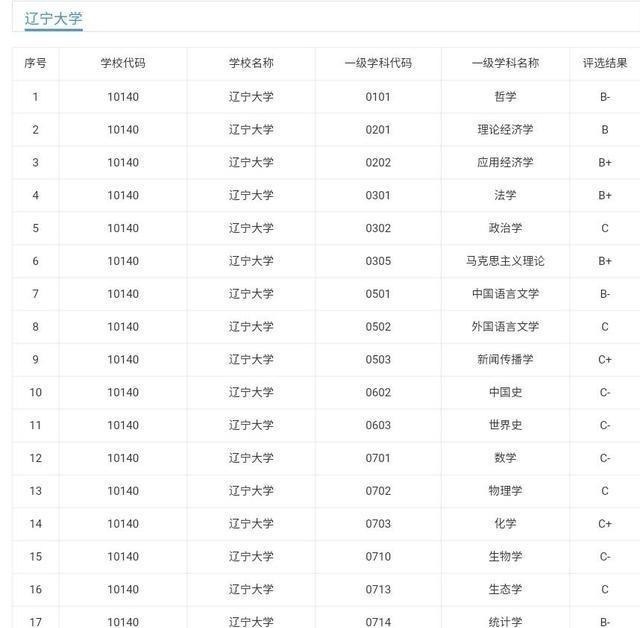 辽宁大学

| 序号 | 学校代码 | 学校名称 | 一级学科代码 | 一级学科名称 | 评选结果 |
|---|---|---|---|---|---|
| 1 | 10140 | 辽宁大学 | 0101 | 哲学 | B- |
| 2 | 10140 | 辽宁大学 | 0201 | 理论经济学 | B |
| 3 | 10140 | 辽宁大学 | 0202 | 应用经济学 | B+ |
| 4 | 10140 | 辽宁大学 | 0301 | 法学 | B+ |
| 5 | 10140 | 辽宁大学 | 0302 | 政治学 | C |
| 6 | 10140 | 辽宁大学 | 0305 | 马克思主义理论 | B+ |
| 7 | 10140 | 辽宁大学 | 0501 | 中国语言文学 | B- |
| 8 | 10140 | 辽宁大学 | 0502 | 外国语言文学 | C |
| 9 | 10140 | 辽宁大学 | 0503 | 新闻传播学 | C+ |
| 10 | 10140 | 辽宁大学 | 0602 | 中国史 | C- |
| 11 | 10140 | 辽宁大学 | 0603 | 世界史 | C- |
| 12 | 10140 | 辽宁大学 | 0701 | 数学 | C- |
| 13 | 10140 | 辽宁大学 | 0702 | 物理学 | C |
| 14 | 10140 | 辽宁大学 | 0703 | 化学 | C+ |
| 15 | 10140 | 辽宁大学 | 0710 | 生物学 | C- |
| 16 | 10140 | 辽宁大学 | 0713 | 生态学 | C |
| 17 | 10140 | 辽宁大学 | 0714 | 统计学 | B- |